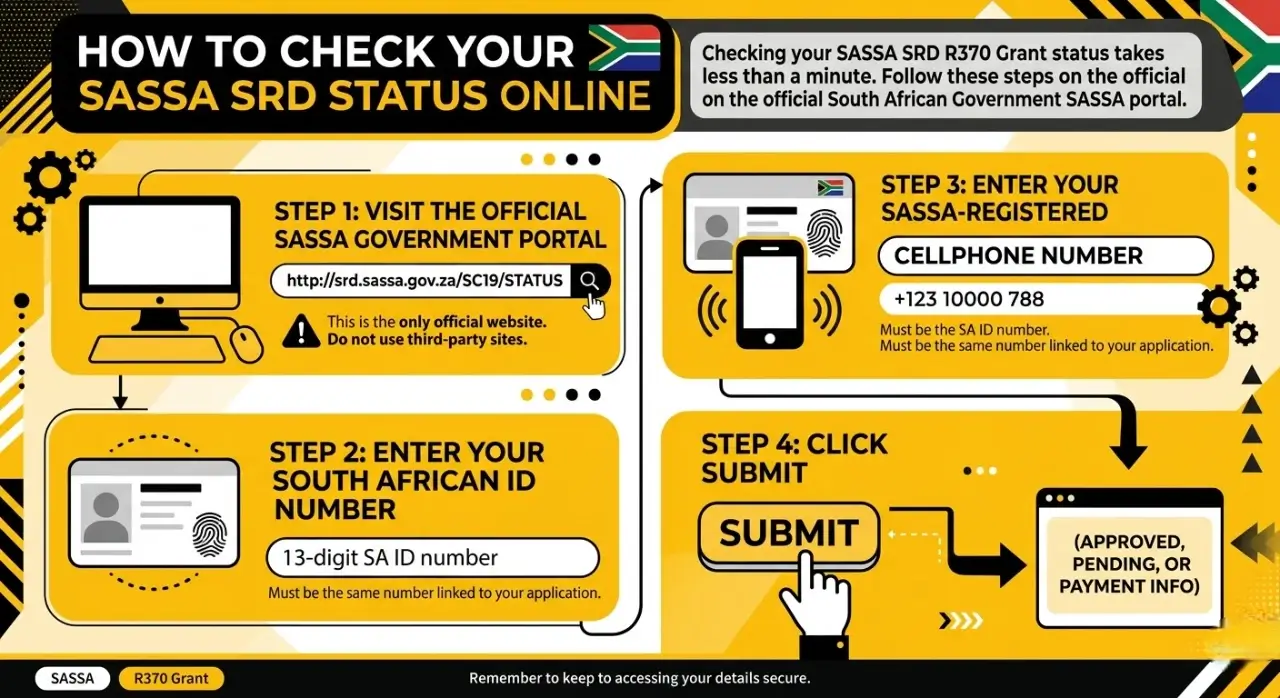 HOW TO CHECK YOUR SASSA SRD STATUS ONLINE

Checking your SASSA SRD R370 Grant status takes less than a minute. Follow these steps on the official on the official South African Government SASSA portal.

STEP 1: VISIT THE OFFICIAL SASSA GOVERNMENT PORTAL

http://srd.sassa.gov.za/SC19/STATUS

This is the only official website. Do not use third-party sites.

STEP 2: ENTER YOUR SOUTH AFRICAN ID NUMBER

13-digit SA ID number

Must be the same number linked to your application.

STEP 3: ENTER YOUR SASSA-REGISTERED

CELLPHONE NUMBER

+123 10000 788

Must be the SA ID number.
Must be the same number linked to your application.

STEP 4: CLICK SUBMIT

SUBMIT

(APPROVED, PENDING, OR PAYMENT INFO)

SASSA R370 Grant

Remember to keep to accessing your details secure.